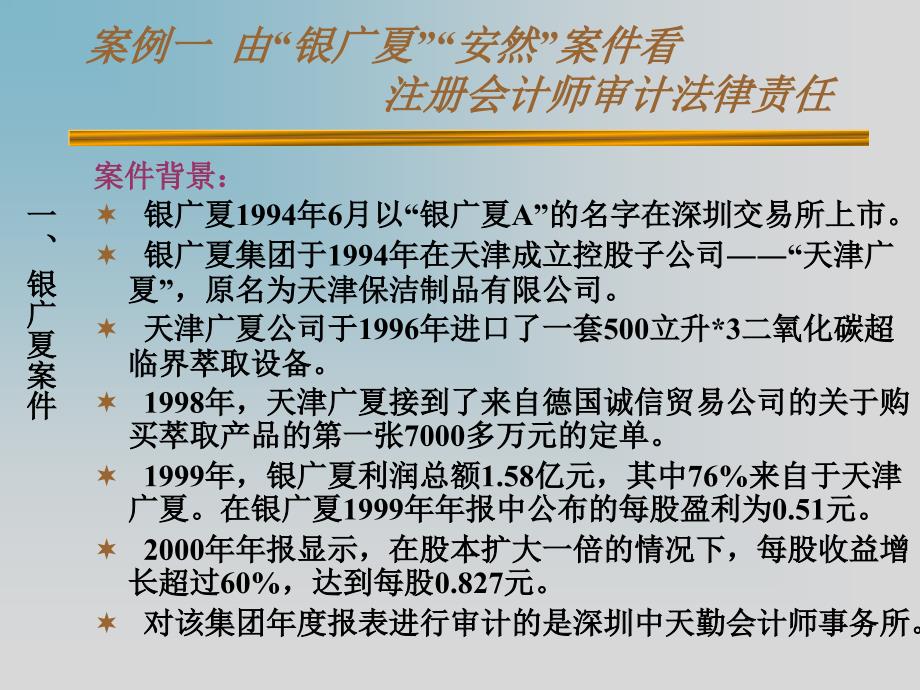 案例一 由“银广夏”“安然”案件看
注册会计师审计法律责任

一、银广夏案件

案件背景：

✶ 银广夏1994年6月以“银广夏A”的名字在深圳交易所上市。

✶ 银广夏集团于1994年在天津成立控股子公司——“天津广夏”，原名为天津保洁制品有限公司。

✶ 天津广夏公司于1996年进口了一套500立升*3二氧化碳超临界萃取设备。

✶ 1998年，天津广夏接到了来自德国诚信贸易公司的关于购买萃取产品的第一张7000多万元的定单。

✶ 1999年，银广夏利润总额1.58亿元，其中76%来自于天津广夏。在银广夏1999年年报中公布的每股盈利为0.51元。

✶ 2000年年报显示，在股本扩大一倍的情况下，每股收益增长超过60%，达到每股0.827元。

✶ 对该集团年度报表进行审计的是深圳中天勤会计师事务所。